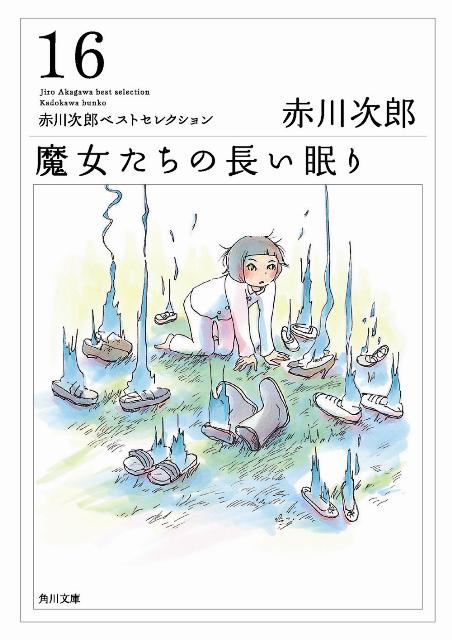 16
Jiro Akagawa best selection
Kadokawa bunko
赤川次郎ベストセレクション

赤川次郎

魔女たちの長い眠り

角川文庫